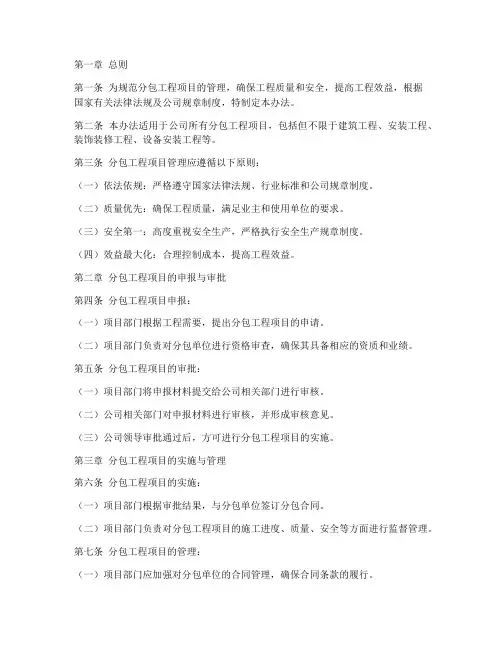 第一章 总则

第一条 为规范分包工程项目的管理，确保工程质量和安全，提高工程效益，根据国家有关法律法规及公司规章制度，特制定本办法。

第二条 本办法适用于公司所有分包工程项目，包括但不限于建筑工程、安装工程、装饰装修工程、设备安装工程等。

第三条 分包工程项目管理应遵循以下原则：

（一）依法依规：严格遵守国家法律法规、行业标准和公司规章制度。

（二）质量优先：确保工程质量，满足业主和使用单位的要求。

（三）安全第一：高度重视安全生产，严格执行安全生产规章制度。

（四）效益最大化：合理控制成本，提高工程效益。

第二章 分包工程项目的申报与审批

第四条 分包工程项目申报：

（一）项目部门根据工程需要，提出分包工程项目的申请。

（二）项目部门负责对分包单位进行资格审查，确保其具备相应的资质和业绩。

第五条 分包工程项目的审批：

（一）项目部门将申报材料提交给公司相关部门进行审核。

（二）公司相关部门对申报材料进行审核，并形成审核意见。

（三）公司领导审批通过后，方可进行分包工程项目的实施。

第三章 分包工程项目的实施与管理

第六条 分包工程项目的实施：

（一）项目部门根据审批结果，与分包单位签订分包合同。

（二）项目部门负责对分包工程项目的施工进度、质量、安全等方面进行监督管理。

第七条 分包工程项目的管理：

（一）项目部门应加强对分包单位的合同管理，确保合同条款的履行。